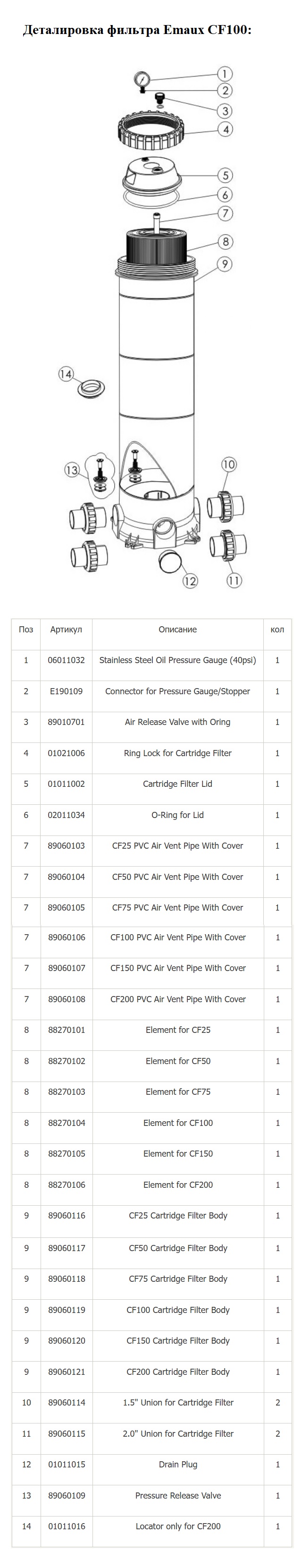 Деталировка фильтра Emaux CF100:

1
2
3
4
5
6
7
8
9
14
13
10
12
11

| Поз | Артикул | Описание | кол |
|---|---|---|---|
| 1 | 06011032 | Stainless Steel Oil Pressure Gauge (40psi) | 1 |
| 2 | E190109 | Connector for Pressure Gauge/Stopper | 1 |
| 3 | 89010701 | Air Release Valve with Oring | 1 |
| 4 | 01021006 | Ring Lock for Cartridge Filter | 1 |
| 5 | 01011002 | Cartridge Filter Lid | 1 |
| 6 | 02011034 | O-Ring for Lid | 1 |
| 7 | 89060103 | CF25 PVC Air Vent Pipe With Cover | 1 |
| 7 | 89060104 | CF50 PVC Air Vent Pipe With Cover | 1 |
| 7 | 89060105 | CF75 PVC Air Vent Pipe With Cover | 1 |
| 7 | 89060106 | CF100 PVC Air Vent Pipe With Cover | 1 |
| 7 | 89060107 | CF150 PVC Air Vent Pipe With Cover | 1 |
| 7 | 89060108 | CF200 PVC Air Vent Pipe With Cover | 1 |
| 8 | 88270101 | Element for CF25 | 1 |
| 8 | 88270102 | Element for CF50 | 1 |
| 8 | 88270103 | Element for CF75 | 1 |
| 8 | 88270104 | Element for CF100 | 1 |
| 8 | 88270105 | Element for CF150 | 1 |
| 8 | 88270106 | Element for CF200 | 1 |
| 9 | 89060116 | CF25 Cartridge Filter Body | 1 |
| 9 | 89060117 | CF50 Cartridge Filter Body | 1 |
| 9 | 89060118 | CF75 Cartridge Filter Body | 1 |
| 9 | 89060119 | CF100 Cartridge Filter Body | 1 |
| 9 | 89060120 | CF150 Cartridge Filter Body | 1 |
| 9 | 89060121 | CF200 Cartridge Filter Body | 1 |
| 10 | 89060114 | 1.5" Union for Cartridge Filter | 2 |
| 11 | 89060115 | 2.0" Union for Cartridge Filter | 2 |
| 12 | 01011015 | Drain Plug | 1 |
| 13 | 89060109 | Pressure Release Valve | 1 |
| 14 | 01011016 | Locator only for CF200 | 1 |